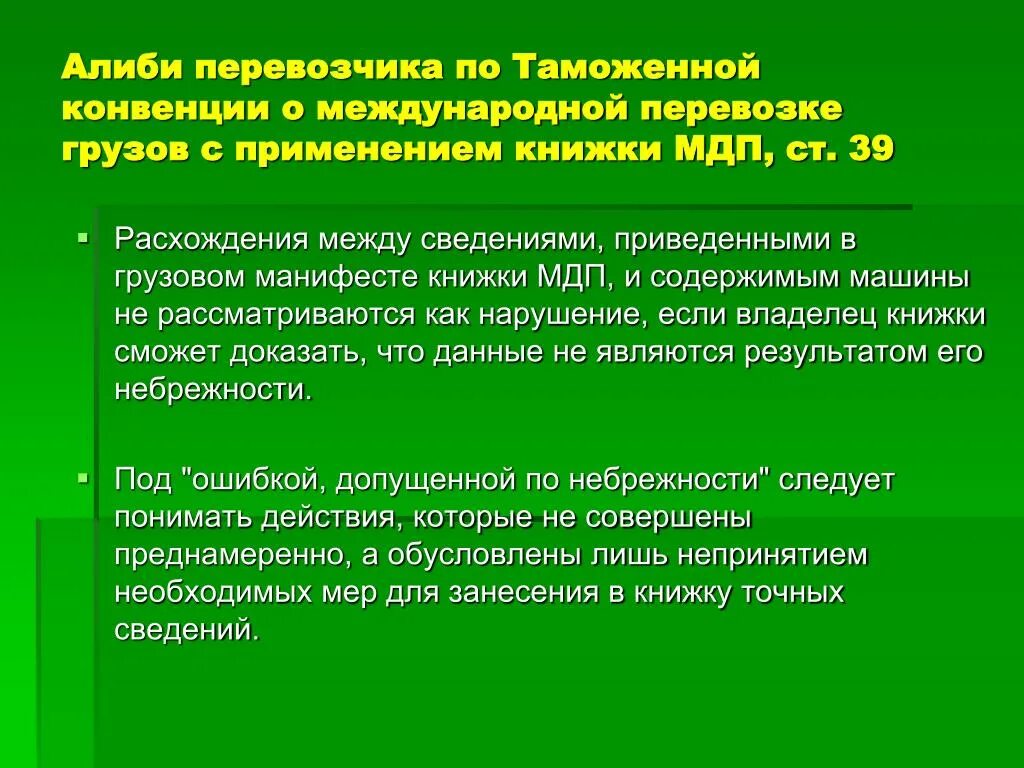 Алиби перевозчика по Таможенной конвенции о международной перевозке грузов с применением книжки МДП, ст. 39

Расхождения между сведениями, приведенными в грузовом манифесте книжки МДП, и содержимым машины не рассматриваются как нарушение, если владелец книжки сможет доказать, что данные не являются результатом его небрежности.

Под "ошибкой, допущенной по небрежности" следует понимать действия, которые не совершены преднамеренно, а обусловлены лишь непринятием необходимых мер для занесения в книжку точных сведений.